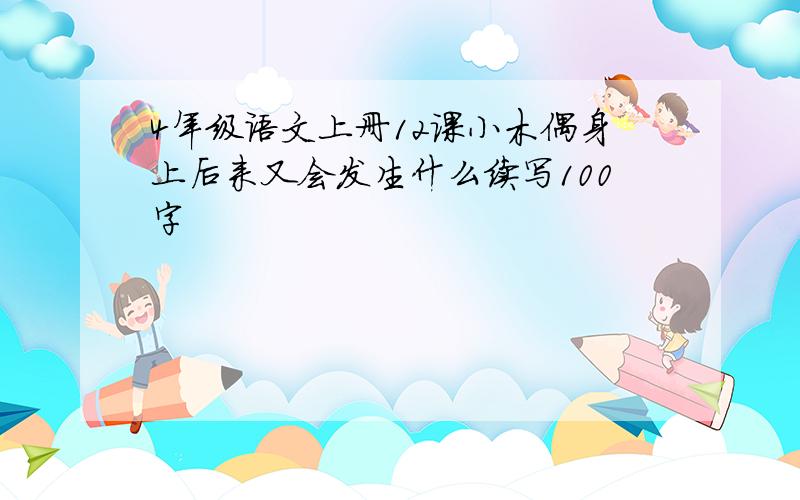 4年级语文上册12课小木偶身上后来又会发生什么续写100字